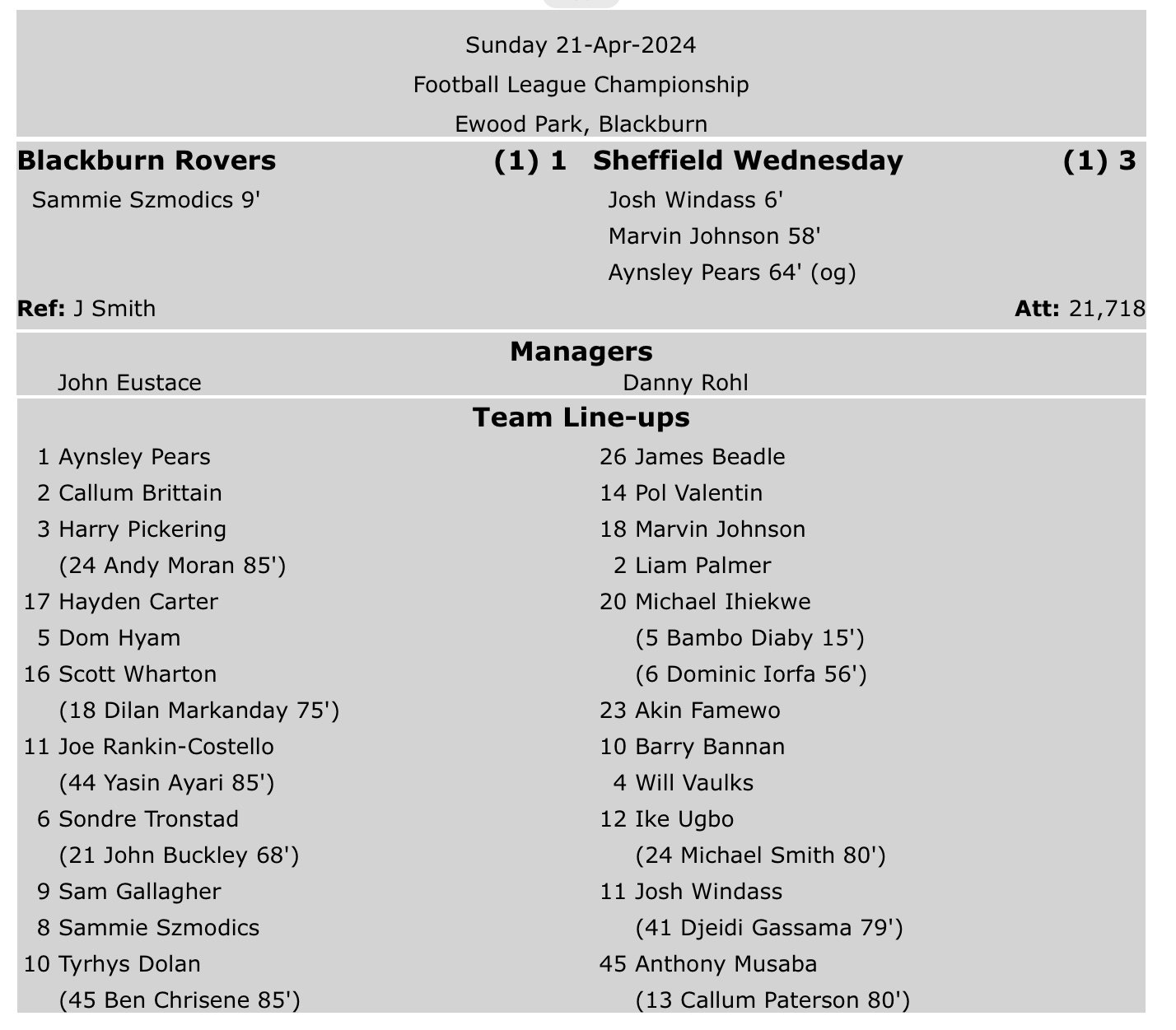 Sunday 21-Apr-2024
Football League Championship
Ewood Park, Blackburn

**Blackburn Rovers** **(1) 1**
Sammie Szmodics 9'

**Sheffield Wednesday** **(1) 3**
Josh Windass 6'
Marvin Johnson 58'
Aynsley Pears 64' (og)

**Ref:** J Smith **Att:** 21,718

**Managers**
John Eustace
Danny Rohl

**Team Line-ups**

1 Aynsley Pears
2 Callum Brittain
3 Harry Pickering
(24 Andy Moran 85')
17 Hayden Carter
5 Dom Hyam
16 Scott Wharton
(18 Dilan Markanday 75')
11 Joe Rankin-Costello
(44 Yasin Ayari 85')
6 Sondre Tronstad
(21 John Buckley 68')
9 Sam Gallagher
8 Sammie Szmodics
10 Tyrhys Dolan
(45 Ben Chrisene 85')

26 James Beadle
14 Pol Valentin
18 Marvin Johnson
2 Liam Palmer
20 Michael Ihiekwe
(5 Bambo Diaby 15')
(6 Dominic Iorfa 56')
23 Akin Famewo
10 Barry Bannan
4 Will Vaulks
12 Ike Ugbo
(24 Michael Smith 80')
11 Josh Windass
(41 Djeidi Gassama 79')
45 Anthony Musaba
(13 Callum Paterson 80')